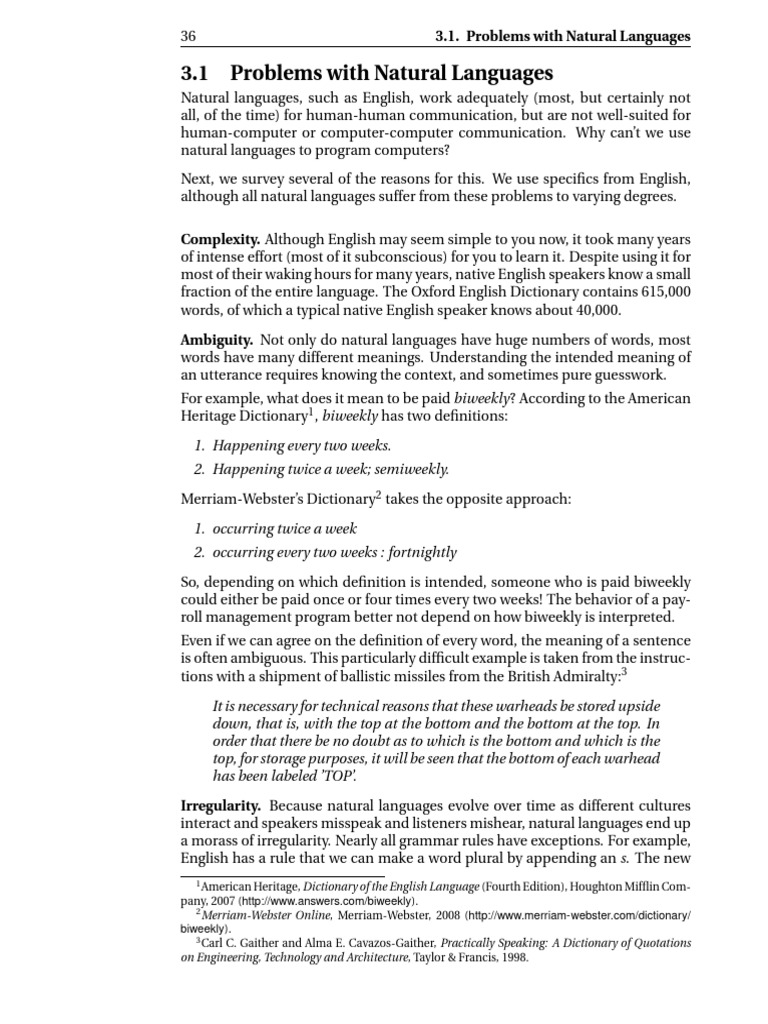 36 3.1. Problems with Natural Languages

3.1 Problems with Natural Languages

Natural languages, such as English, work adequately (most, but certainly not all, of the time) for human-human communication, but are not well-suited for human-computer or computer-computer communication. Why can't we use natural languages to program computers?

Next, we survey several of the reasons for this. We use specifics from English, although all natural languages suffer from these problems to varying degrees.

Complexity. Although English may seem simple to you now, it took many years of intense effort (most of it subconscious) for you to learn it. Despite using it for most of their waking hours for many years, native English speakers know a small fraction of the entire language. The Oxford English Dictionary contains 615,000 words, of which a typical native English speaker knows about 40,000.

Ambiguity. Not only do natural languages have huge numbers of words, most words have many different meanings. Understanding the intended meaning of an utterance requires knowing the context, and sometimes pure guesswork.

For example, what does it mean to be paid biweekly? According to the American Heritage Dictionary$^1$, biweekly has two definitions:

1. Happening every two weeks.
2. Happening twice a week; semiweekly.

Merriam-Webster's Dictionary$^2$ takes the opposite approach:

1. occurring twice a week
2. occurring every two weeks : fortnightly

So, depending on which definition is intended, someone who is paid biweekly could either be paid once or four times every two weeks! The behavior of a payroll management program better not depend on how biweekly is interpreted.

Even if we can agree on the definition of every word, the meaning of a sentence is often ambiguous. This particularly difficult example is taken from the instructions with a shipment of ballistic missiles from the British Admiralty:$^3$

It is necessary for technical reasons that these warheads be stored upside down, that is, with the top at the bottom and the bottom at the top. In order that there be no doubt as to which is the bottom and which is the top, for storage purposes, it will be seen that the bottom of each warhead has been labeled 'TOP'.

Irregularity. Because natural languages evolve over time as different cultures interact and speakers misspeak and listeners mishear, natural languages end up a morass of irregularity. Nearly all grammar rules have exceptions. For example, English has a rule that we can make a word plural by appending an s. The new

$^1$American Heritage, Dictionary of the English Language (Fourth Edition), Houghton Mifflin Company, 2007 (http://www.answers.com/biweekly).
$^2$Merriam-Webster Online, Merriam-Webster, 2008 (http://www.merriam-webster.com/dictionary/biweekly).
$^3$Carl C. Gaither and Alma E. Cavazos-Gaither, Practically Speaking: A Dictionary of Quotations on Engineering, Technology and Architecture, Taylor & Francis, 1998.